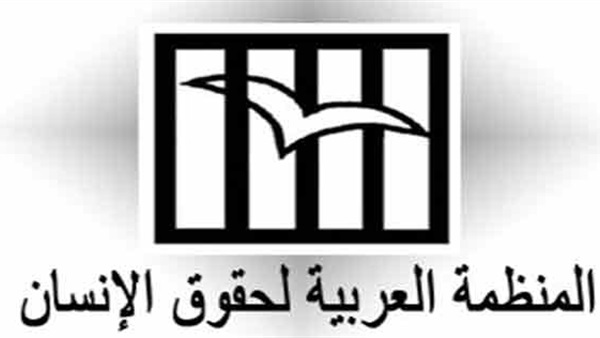 المنظمة العربية لحقوق الإنسان